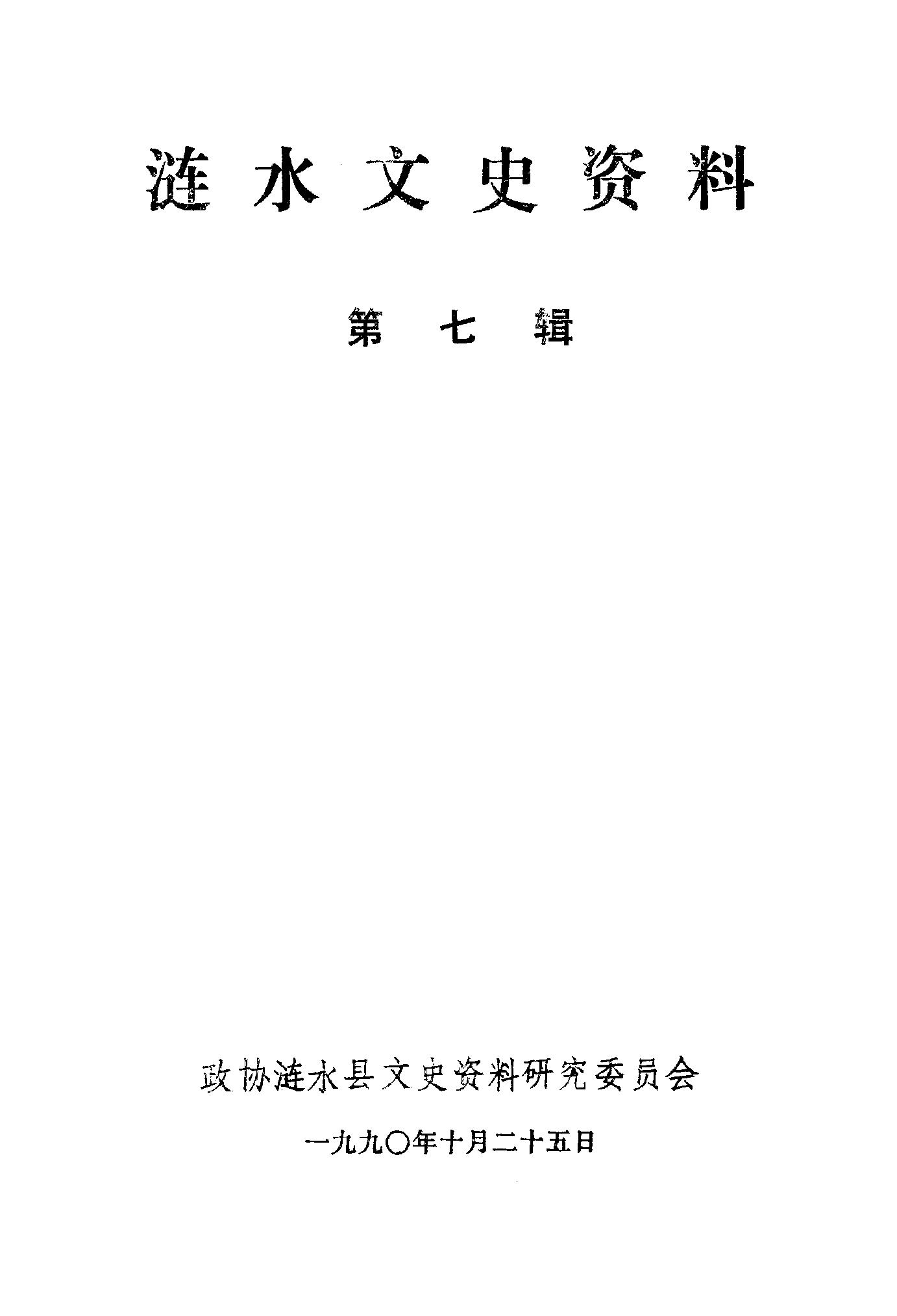 涟水文史资料

第七辑

政协涟水县文史资料研究委员会

一九九〇年十月二十五日